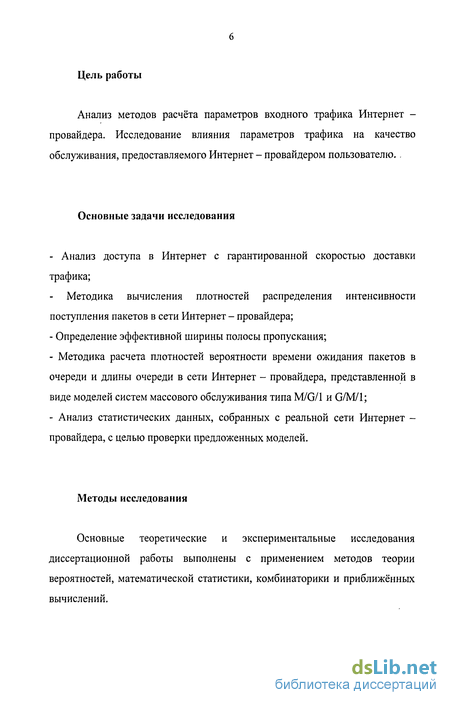 6

Цель работы

Анализ методов расчёта параметров входного трафика Интернет – провайдера. Исследование влияния параметров трафика на качество обслуживания, предоставляемого Интернет – провайдером пользователю.

Основные задачи исследования

- Анализ доступа в Интернет с гарантированной скоростью доставки трафика;
- Методика вычисления плотностей распределения интенсивности поступления пакетов в сети Интернет – провайдера;
- Определение эффективной ширины полосы пропускания;
- Методика расчета плотностей вероятности времени ожидания пакетов в очереди и длины очереди в сети Интернет – провайдера, представленной в виде моделей систем массового обслуживания типа M/G/1 и G/M/1;
- Анализ статистических данных, собранных с реальной сети Интернет – провайдера, с целью проверки предложенных моделей.

Методы исследования

Основные теоретические и экспериментальные исследования диссертационной работы выполнены с применением методов теории вероятностей, математической статистики, комбинаторики и приближённых вычислений.

dsLib.net
библиотека диссертаций